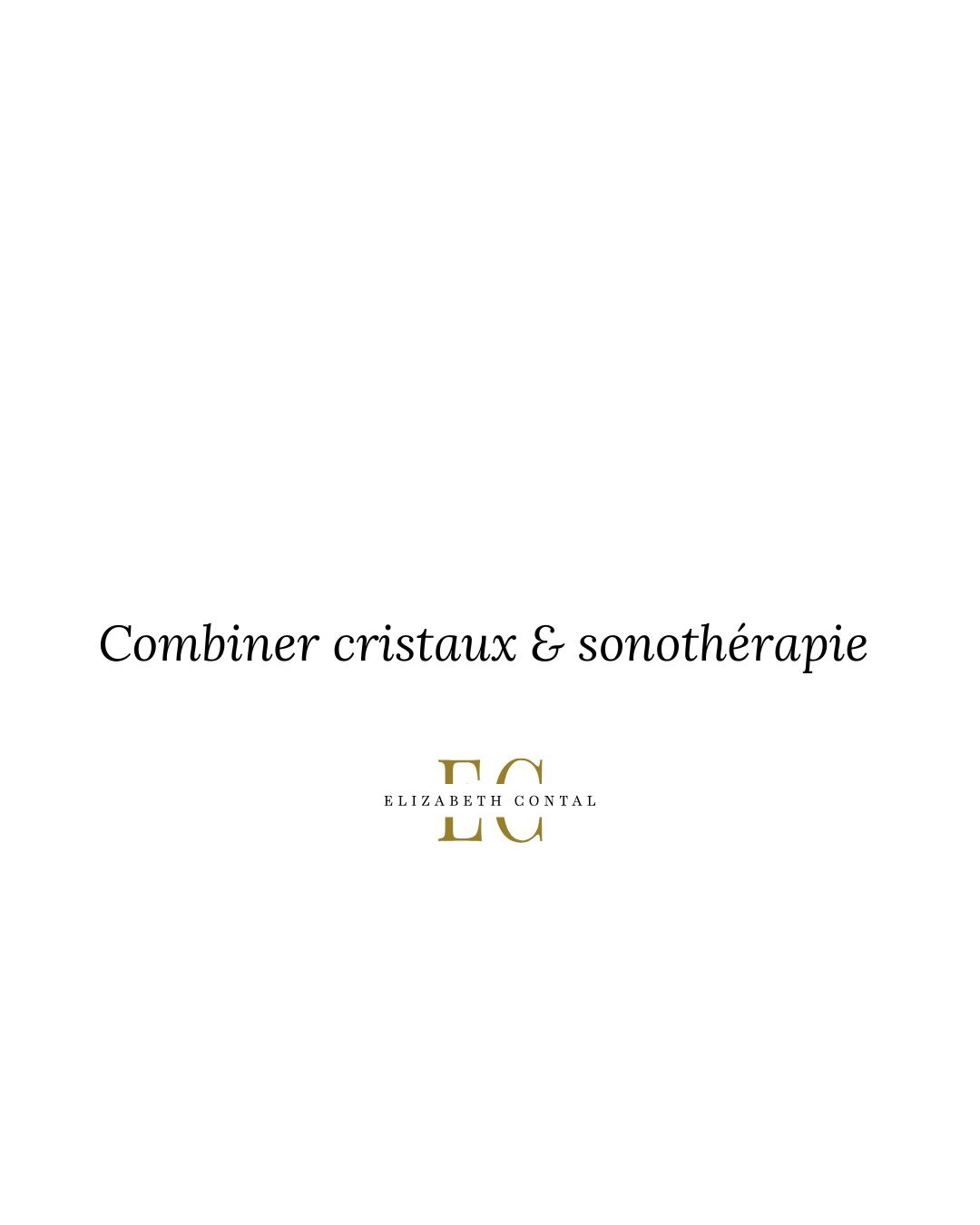 Combiner cristaux & sonothérapie

EC
ELIZABETH CONTAL